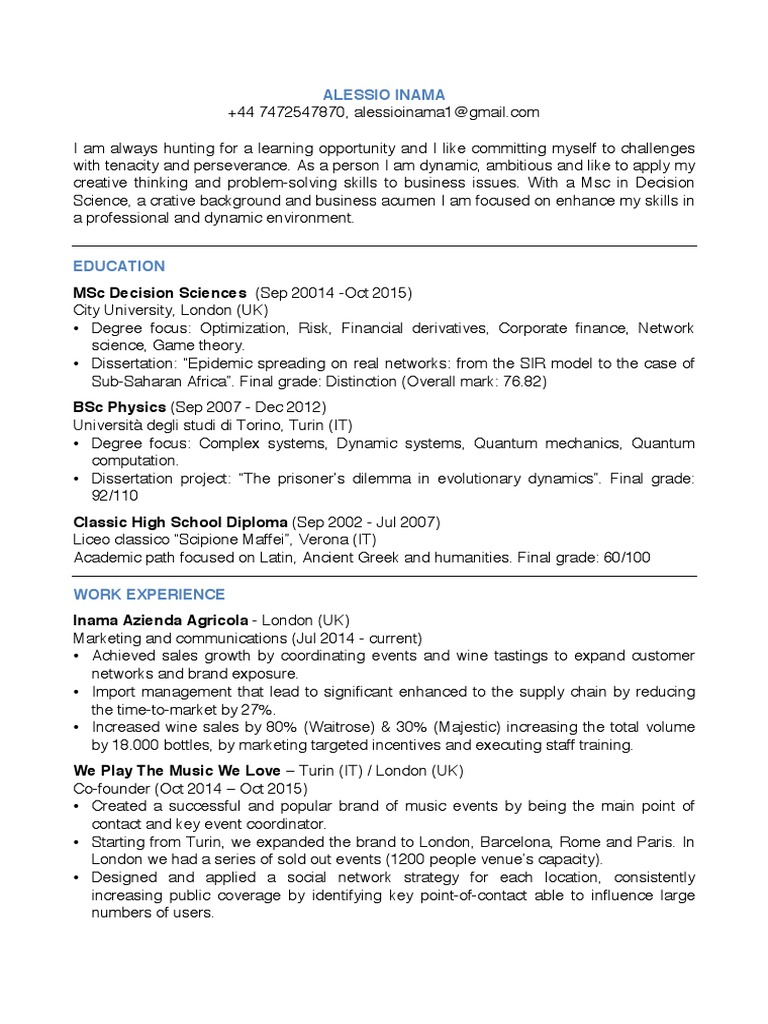 ALESSIO INAMA
+44 7472547870, alessioinama1@gmail.com

I am always hunting for a learning opportunity and I like committing myself to challenges with tenacity and perseverance. As a person I am dynamic, ambitious and like to apply my creative thinking and problem-solving skills to business issues. With a Msc in Decision Science, a crative background and business acumen I am focused on enhance my skills in a professional and dynamic environment.

EDUCATION

MSc Decision Sciences (Sep 20014 -Oct 2015)
City University, London (UK)
• Degree focus: Optimization, Risk, Financial derivatives, Corporate finance, Network science, Game theory.
• Dissertation: "Epidemic spreading on real networks: from the SIR model to the case of Sub-Saharan Africa". Final grade: Distinction (Overall mark: 76.82)

BSc Physics (Sep 2007 - Dec 2012)
Università degli studi di Torino, Turin (IT)
• Degree focus: Complex systems, Dynamic systems, Quantum mechanics, Quantum computation.
• Dissertation project: "The prisoner's dilemma in evolutionary dynamics". Final grade: 92/110

Classic High School Diploma (Sep 2002 - Jul 2007)
Liceo classico "Scipione Maffei", Verona (IT)
Academic path focused on Latin, Ancient Greek and humanities. Final grade: 60/100

WORK EXPERIENCE

Inama Azienda Agricola - London (UK)
Marketing and communications (Jul 2014 - current)
• Achieved sales growth by coordinating events and wine tastings to expand customer networks and brand exposure.
• Import management that lead to significant enhanced to the supply chain by reducing the time-to-market by 27%.
• Increased wine sales by 80% (Waitrose) & 30% (Majestic) increasing the total volume by 18.000 bottles, by marketing targeted incentives and executing staff training.

We Play The Music We Love – Turin (IT) / London (UK)
Co-founder (Oct 2014 – Oct 2015)
• Created a successful and popular brand of music events by being the main point of contact and key event coordinator.
• Starting from Turin, we expanded the brand to London, Barcelona, Rome and Paris. In London we had a series of sold out events (1200 people venue's capacity).
• Designed and applied a social network strategy for each location, consistently increasing public coverage by identifying key point-of-contact able to influence large numbers of users.